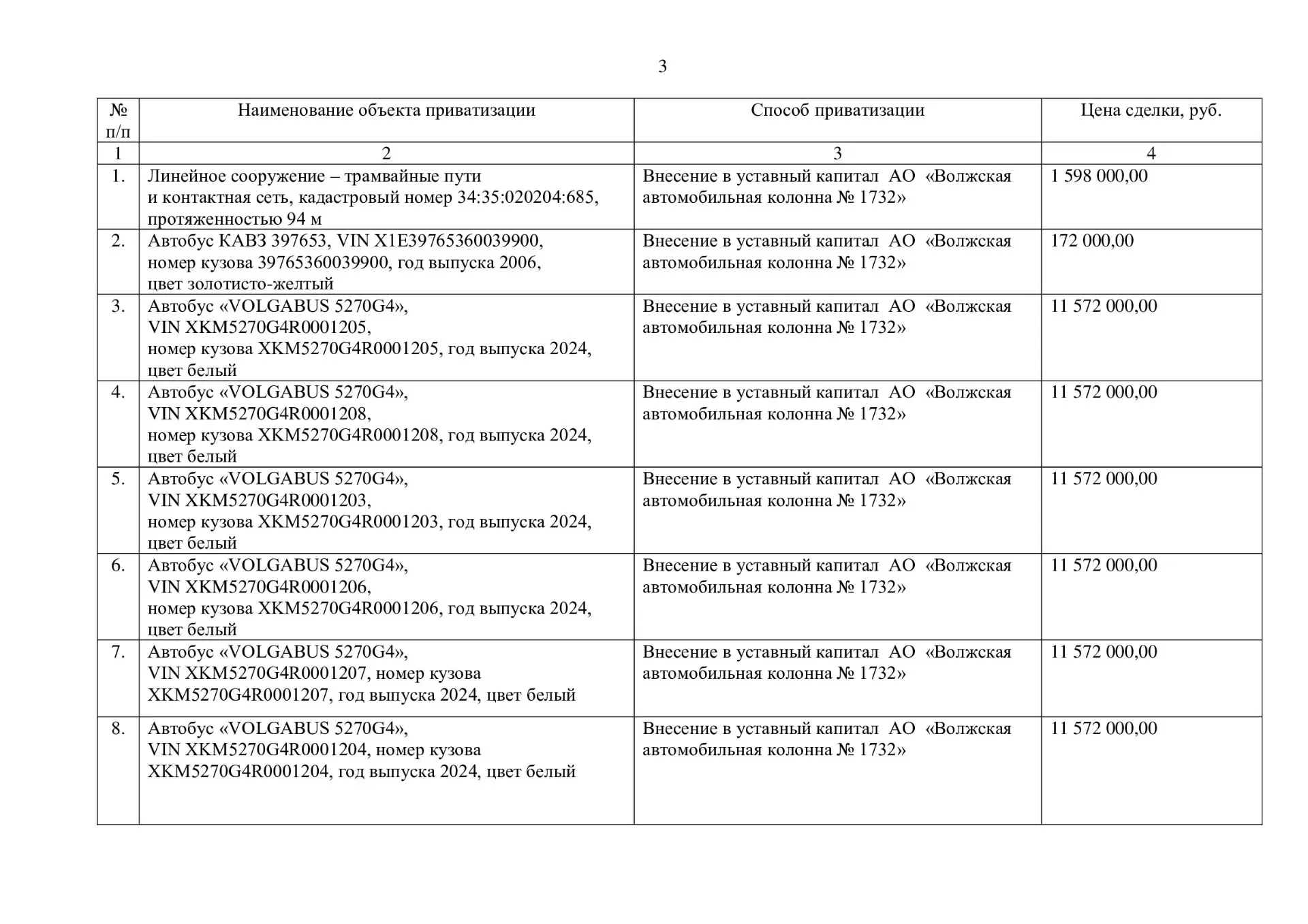 3

| № п/п | Наименование объекта приватизации | Способ приватизации | Цена сделки, руб. |
|---|---|---|---|
| 1 | 2 | 3 | 4 |
| 1. | Линейное сооружение – трамвайные пути и контактная сеть, кадастровый номер 34:35:020204:685, протяженностью 94 м | Внесение в уставный капитал АО «Волжская автомобильная колонна № 1732» | 1 598 000,00 |
| 2. | Автобус КАВЗ 397653, VIN X1E39765360039900, номер кузова 39765360039900, год выпуска 2006, цвет золотисто-желтый | Внесение в уставный капитал АО «Волжская автомобильная колонна № 1732» | 172 000,00 |
| 3. | Автобус «VOLGABUS 5270G4», VIN XKM5270G4R0001205, номер кузова XKM5270G4R0001205, год выпуска 2024, цвет белый | Внесение в уставный капитал АО «Волжская автомобильная колонна № 1732» | 11 572 000,00 |
| 4. | Автобус «VOLGABUS 5270G4», VIN XKM5270G4R0001208, номер кузова XKM5270G4R0001208, год выпуска 2024, цвет белый | Внесение в уставный капитал АО «Волжская автомобильная колонна № 1732» | 11 572 000,00 |
| 5. | Автобус «VOLGABUS 5270G4», VIN XKM5270G4R0001203, номер кузова XKM5270G4R0001203, год выпуска 2024, цвет белый | Внесение в уставный капитал АО «Волжская автомобильная колонна № 1732» | 11 572 000,00 |
| 6. | Автобус «VOLGABUS 5270G4», VIN XKM5270G4R0001206, номер кузова XKM5270G4R0001206, год выпуска 2024, цвет белый | Внесение в уставный капитал АО «Волжская автомобильная колонна № 1732» | 11 572 000,00 |
| 7. | Автобус «VOLGABUS 5270G4», VIN XKM5270G4R0001207, номер кузова XKM5270G4R0001207, год выпуска 2024, цвет белый | Внесение в уставный капитал АО «Волжская автомобильная колонна № 1732» | 11 572 000,00 |
| 8. | Автобус «VOLGABUS 5270G4», VIN XKM5270G4R0001204, номер кузова XKM5270G4R0001204, год выпуска 2024, цвет белый | Внесение в уставный капитал АО «Волжская автомобильная колонна № 1732» | 11 572 000,00 |